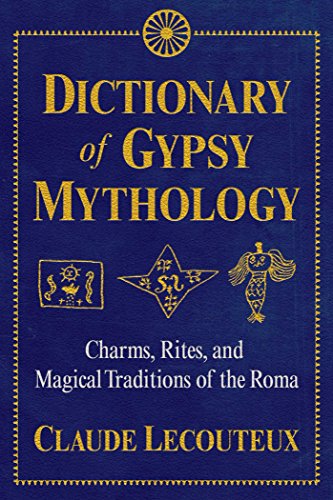 DICTIONARY of GYPSY MYTHOLOGY

Charms, Rites, and Magical Traditions of the Roma

CLAUDE LECOUTEUX